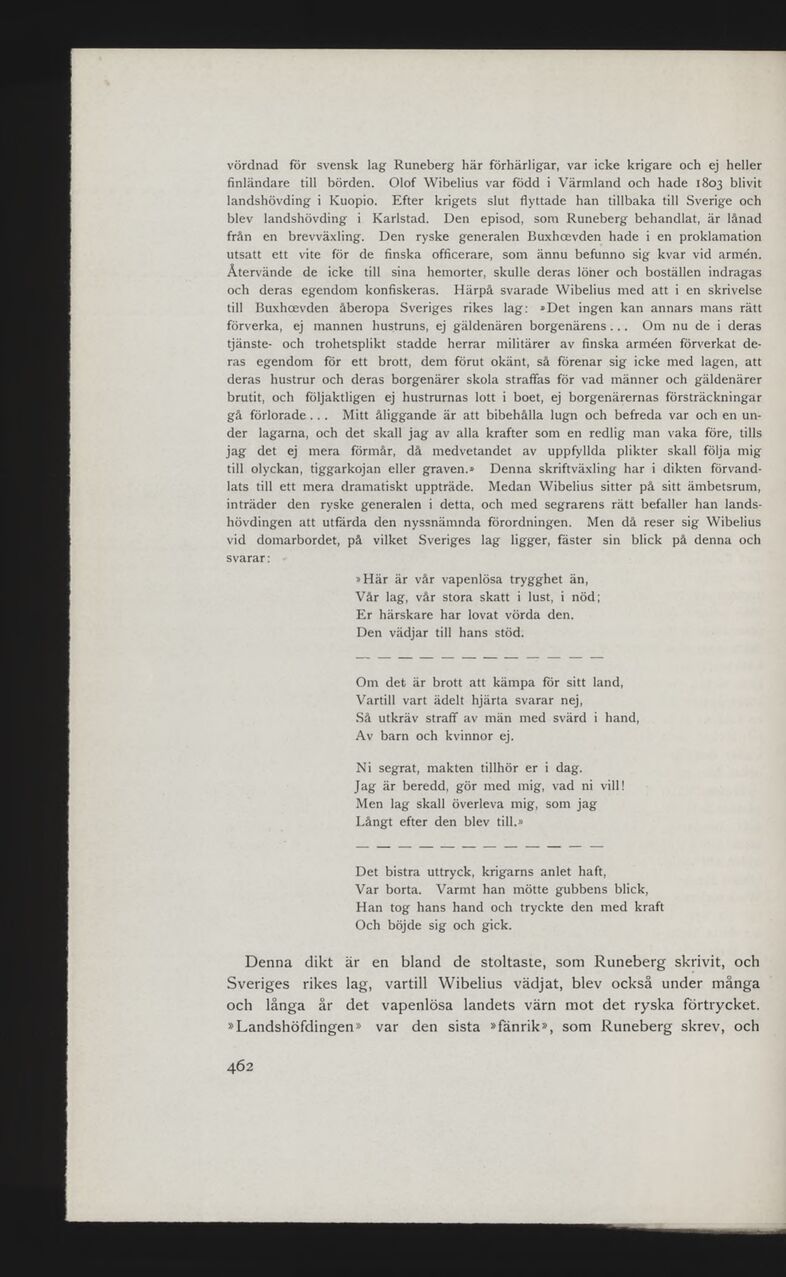 vördnad för svensk lag Runeberg här förhärligar, var icke krigare och ej heller finländare till börden. Olof Wibelius var född i Värmland och hade 1803 blivit landshövding i Kuopio. Efter krigets slut flyttade han tillbaka till Sverige och blev landshövding i Karlstad. Den episod, som Runeberg behandlat, är lånad från en brevväxling. Den ryske generalen Buxhœvden hade i en proklamation utsatt ett vite för de finska officerare, som ännu befunno sig kvar vid armén. Återvände de icke till sina hemorter, skulle deras löner och boställen indragas och deras egendom konfiskeras. Härpå svarade Wibelius med att i en skrivelse till Buxhœvden åberopa Sveriges rikes lag: »Det ingen kan annars mans rätt förverka, ej mannen hustruns, ej gäldenären borgenärens... Om nu de i deras tjänste- och trohetsplikt stadde herrar militärer av finska arméen förverkat deras egendom för ett brott, dem förut okänt, så förenar sig icke med lagen, att deras hustrur och deras borgenärer skola straffas för vad männer och gäldenärer brutit, och följaktligen ej hustrurnas lott i boet, ej borgenärernas försträckningar gå förlorade... Mitt åliggande är att bibehålla lugn och befreda var och en under lagarna, och det skall jag av alla krafter som en redlig man vaka före, tills jag det ej mera förmår, då medvetandet av uppfyllda plikter skall följa mig till olyckan, tiggarkojan eller graven.» Denna skriftväxling har i dikten förvandlats till ett mera dramatiskt uppträde. Medan Wibelius sitter på sitt ämbetsrum, inträder den ryske generalen i detta, och med segrarens rätt befaller han landshövdingen att utfärda den nyssnämnda förordningen. Men då reser sig Wibelius vid domarbordet, på vilket Sveriges lag ligger, fäster sin blick på denna och svarar:

»Här är vår vapenlösa trygghet än,
Vår lag, vår stora skatt i lust, i nöd;
Er härskare har lovat vörda den.
Den vädjar till hans stöd.

— — — — — — — — — — — —

Om det är brott att kämpa för sitt land,
Vartill vart ädelt hjärta svarar nej,
Så utkräv straff av män med svärd i hand,
Av barn och kvinnor ej.

Ni segrat, makten tillhör er i dag.
Jag är beredd, gör med mig, vad ni vill!
Men lag skall överleva mig, som jag
Långt efter den blev till.»

— — — — — — — — — — — —

Det bistra uttryck, krigarns anlet haft,
Var borta. Varmt han mötte gubbens blick,
Han tog hans hand och tryckte den med kraft
Och böjde sig och gick.

Denna dikt är en bland de stoltaste, som Runeberg skrivit, och Sveriges rikes lag, vartill Wibelius vädjat, blev också under många och långa år det vapenlösa landets värn mot det ryska förtrycket. »Landshöfdingen» var den sista »fänrik», som Runeberg skrev, och

462